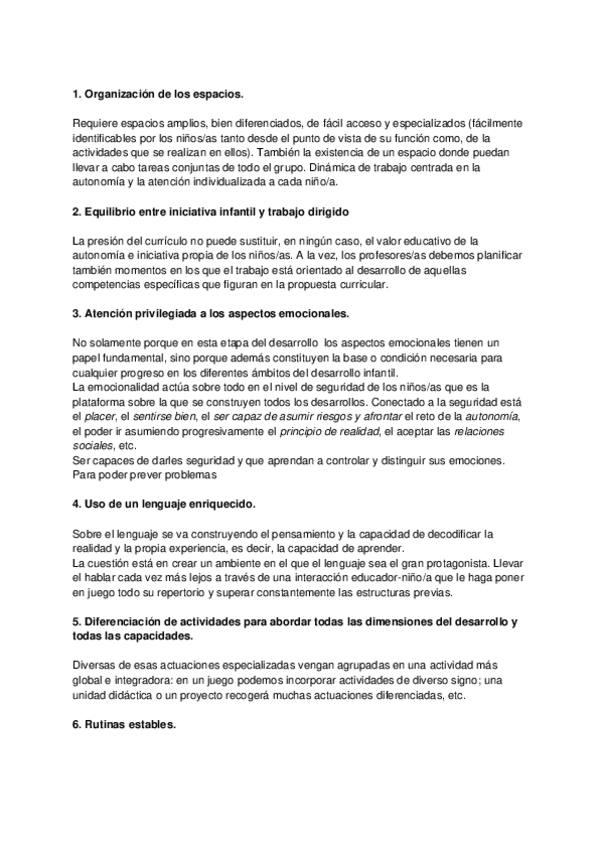 1. Organización de los espacios.

Requiere espacios amplios, bien diferenciados, de fácil acceso y especializados (fácilmente identificables por los niños/as tanto desde el punto de vista de su función como, de la actividades que se realizan en ellos). También la existencia de un espacio donde puedan llevar a cabo tareas conjuntas de todo el grupo. Dinámica de trabajo centrada en la autonomía y la atención individualizada a cada niño/a.

2. Equilibrio entre iniciativa infantil y trabajo dirigido

La presión del currículo no puede sustituir, en ningún caso, el valor educativo de la autonomía e iniciativa propia de los niños/as. A la vez, los profesores/as debemos planificar también momentos en los que el trabajo está orientado al desarrollo de aquellas competencias específicas que figuran en la propuesta curricular.

3. Atención privilegiada a los aspectos emocionales.

No solamente porque en esta etapa del desarrollo los aspectos emocionales tienen un papel fundamental, sino porque además constituyen la base o condición necesaria para cualquier progreso en los diferentes ámbitos del desarrollo infantil.
La emocionalidad actúa sobre todo en el nivel de seguridad de los niños/as que es la plataforma sobre la que se construyen todos los desarrollos. Conectado a la seguridad está el placer, el sentirse bien, el ser capaz de asumir riesgos y afrontar el reto de la autonomía, el poder ir asumiendo progresivamente el principio de realidad, el aceptar las relaciones sociales, etc.
Ser capaces de darles seguridad y que aprendan a controlar y distinguir sus emociones. Para poder prever problemas

4. Uso de un lenguaje enriquecido.

Sobre el lenguaje se va construyendo el pensamiento y la capacidad de decodificar la realidad y la propia experiencia, es decir, la capacidad de aprender.
La cuestión está en crear un ambiente en el que el lenguaje sea el gran protagonista. Llevar el hablar cada vez más lejos a través de una interacción educador-niño/a que le haga poner en juego todo su repertorio y superar constantemente las estructuras previas.

5. Diferenciación de actividades para abordar todas las dimensiones del desarrollo y todas las capacidades.

Diversas de esas actuaciones especializadas vengan agrupadas en una actividad más global e integradora: en un juego podemos incorporar actividades de diverso signo; una unidad didáctica o un proyecto recogerá muchas actuaciones diferenciadas, etc.

6. Rutinas estables.